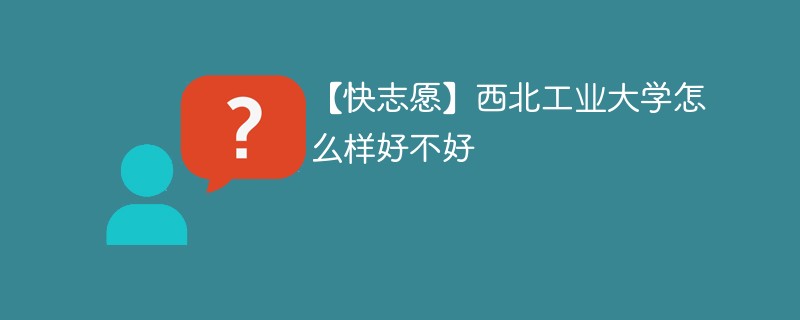 ?

【快志愿】西北工业大学怎么样好不好